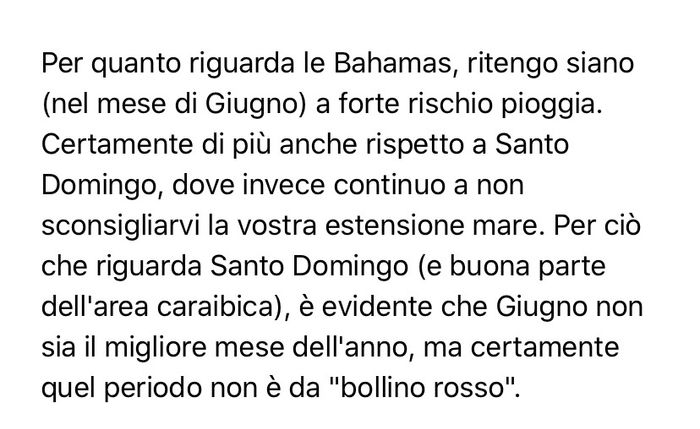 Per quanto riguarda le Bahamas, ritengo siano (nel mese di Giugno) a forte rischio pioggia. Certamente di più anche rispetto a Santo Domingo, dove invece continuo a non sconsigliarvi la vostra estensione mare. Per ciò che riguarda Santo Domingo (e buona parte dell'area caraibica), è evidente che Giugno non sia il migliore mese dell'anno, ma certamente quel periodo non è da "bollino rosso".